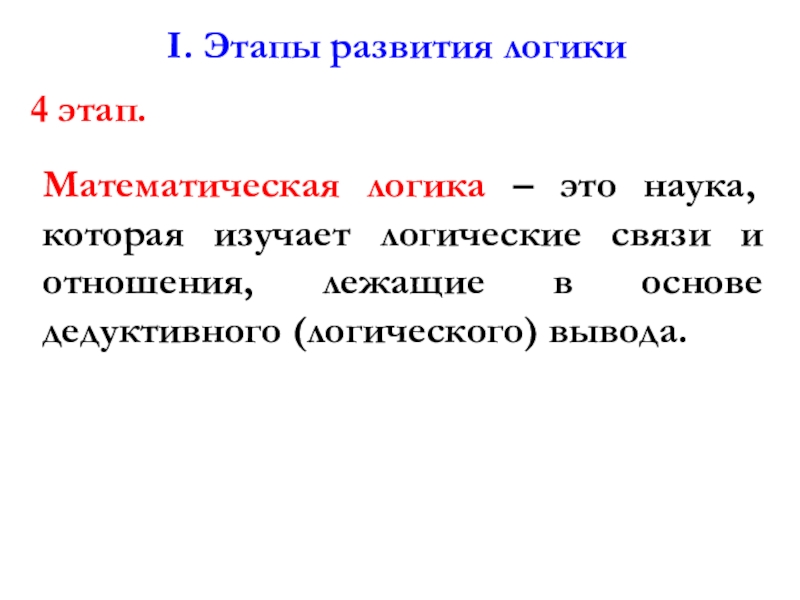 I. Этапы развития логики

4 этап.

Математическая логика – это наука, которая изучает логические связи и отношения, лежащие в основе дедуктивного (логического) вывода.